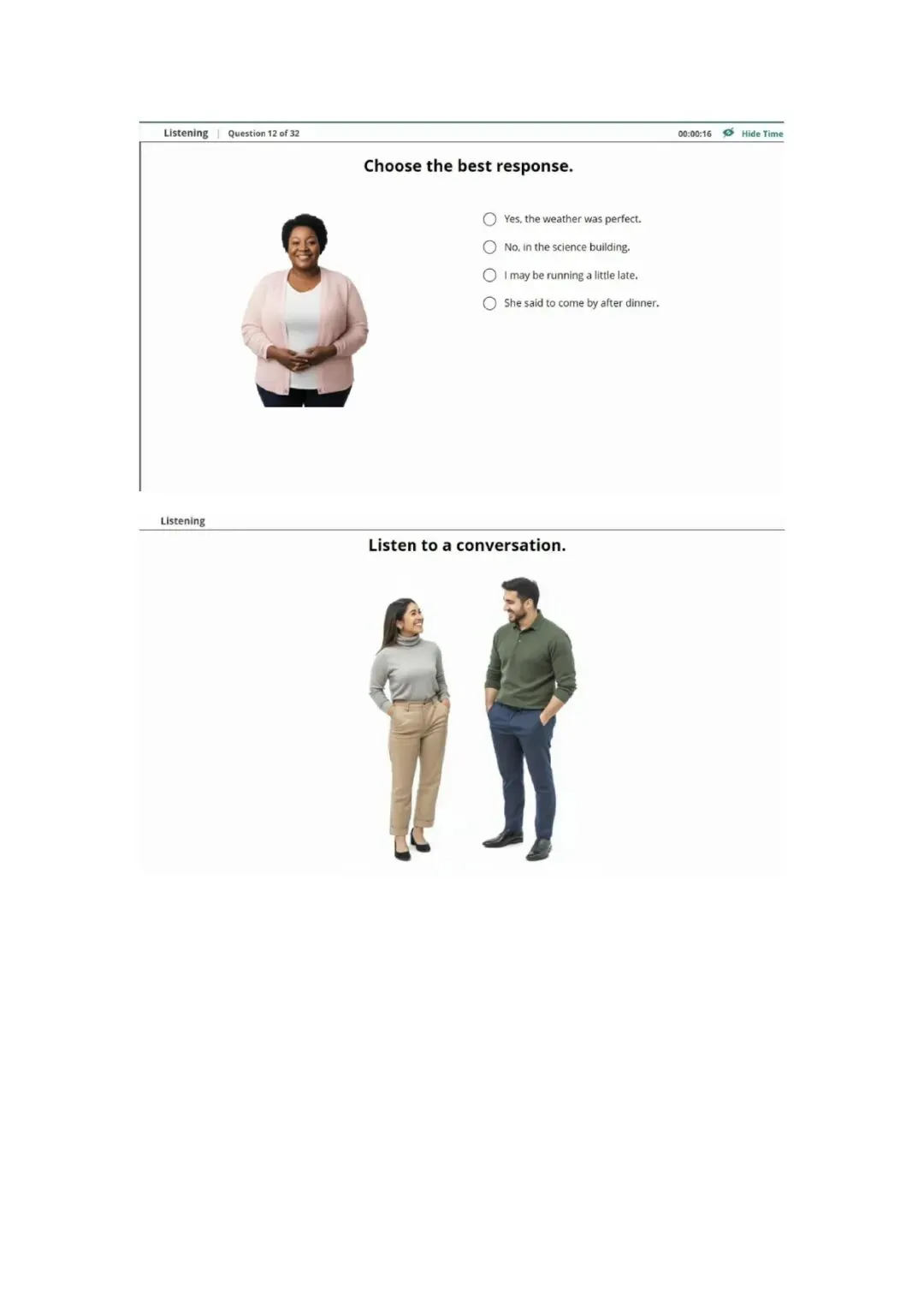 Listening | Question 12 of 32

00:00:16 Hide Time

Choose the best response.

Yes, the weather was perfect.

No, in the science building.

I may be running a little late.

She said to come by after dinner.

Listening

Listen to a conversation.